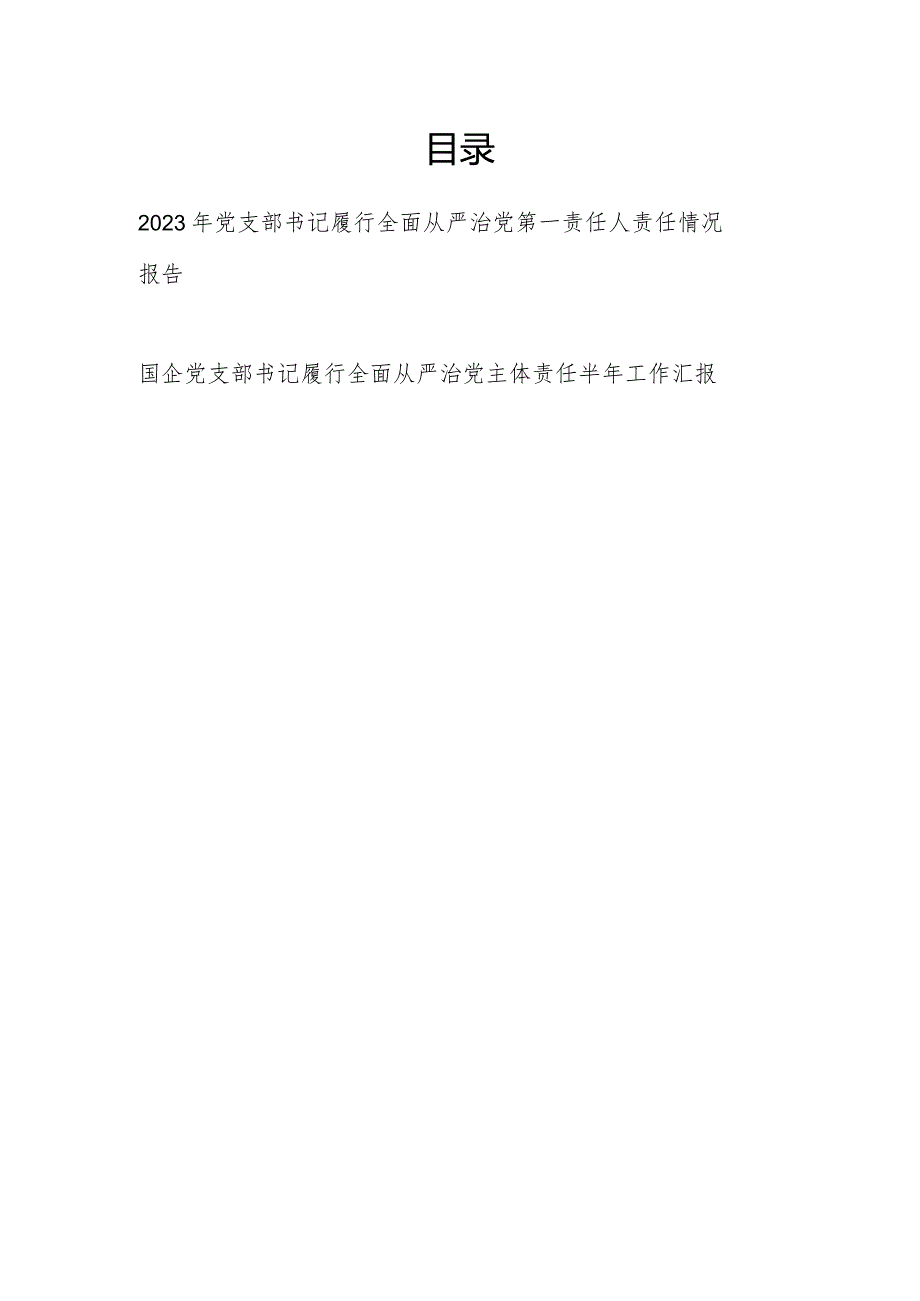 目录

2023年党支部书记履行全面从严治党第一责任人责任情况报告

国企党支部书记履行全面从严治党主体责任半年工作汇报